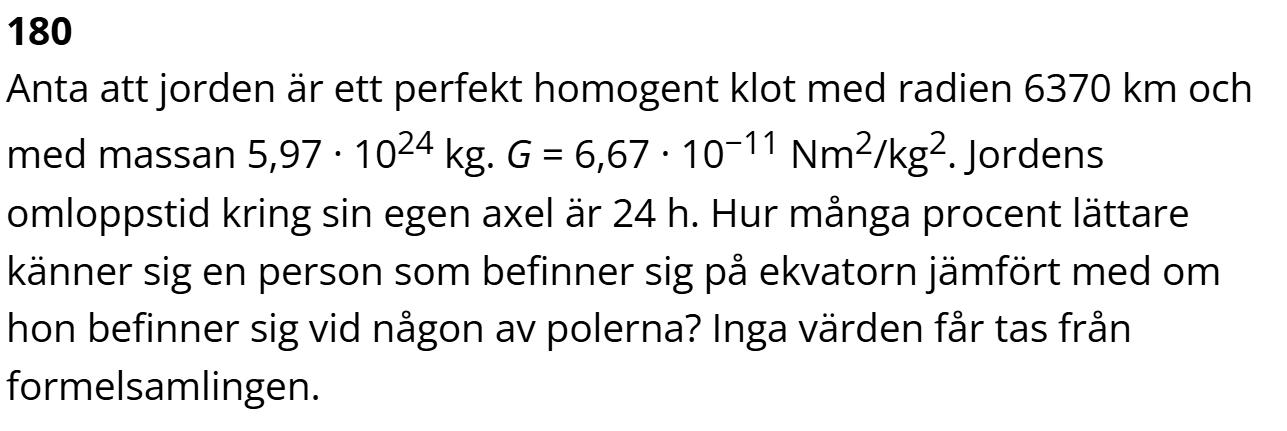 180

Anta att jorden är ett perfekt homogent klot med radien 6370 km och med massan $5,97 \cdot 10^{24}$ kg. $G = 6,67 \cdot 10^{-11}$ $Nm^2/kg^2$. Jordens omloppstid kring sin egen axel är 24 h. Hur många procent lättare känner sig en person som befinner sig på ekvatorn jämfört med om hon befinner sig vid någon av polerna? Inga värden får tas från formelsamlingen.